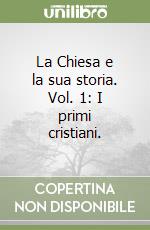 unilibro

La Chiesa e la sua storia. Vol. 1: I primi cristiani.

COPERTINA NON DISPONIBILE